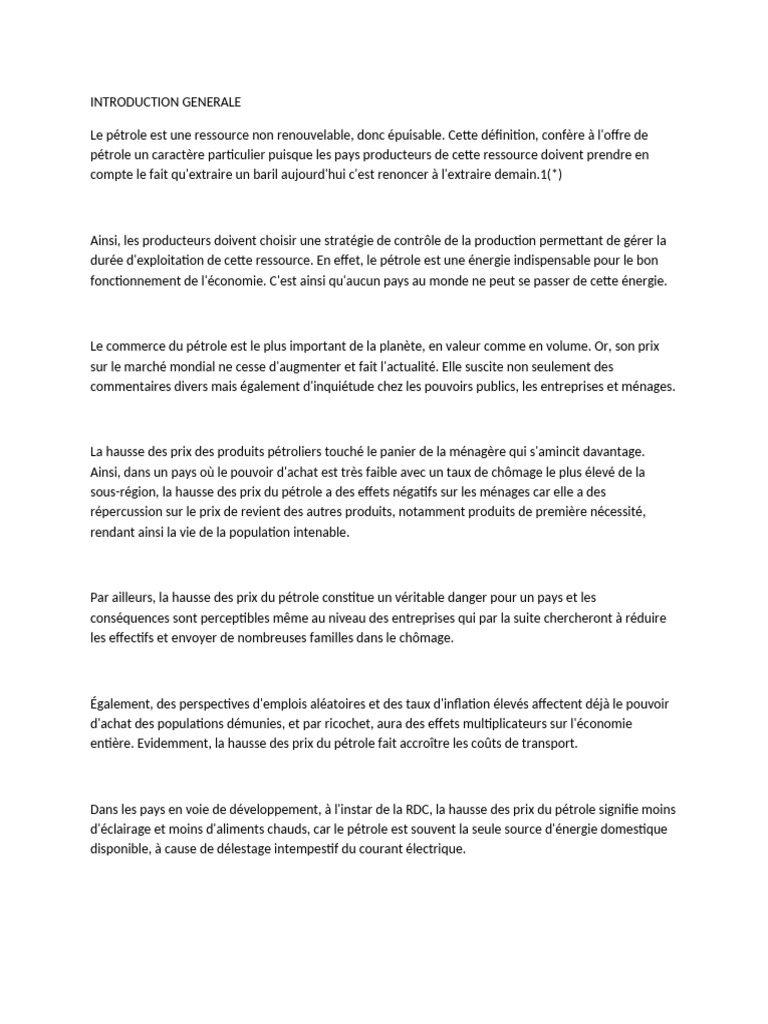 INTRODUCTION GENERALE

Le pétrole est une ressource non renouvelable, donc épuisable. Cette définition, confère à l'offre de pétrole un caractère particulier puisque les pays producteurs de cette ressource doivent prendre en compte le fait qu'extraire un baril aujourd'hui c'est renoncer à l'extraire demain.1(*)

Ainsi, les producteurs doivent choisir une stratégie de contrôle de la production permettant de gérer la durée d'exploitation de cette ressource. En effet, le pétrole est une énergie indispensable pour le bon fonctionnement de l'économie. C'est ainsi qu'aucun pays au monde ne peut se passer de cette énergie.

Le commerce du pétrole est le plus important de la planète, en valeur comme en volume. Or, son prix sur le marché mondial ne cesse d'augmenter et fait l'actualité. Elle suscite non seulement des commentaires divers mais également d'inquiétude chez les pouvoirs publics, les entreprises et ménages.

La hausse des prix des produits pétroliers touché le panier de la ménagère qui s'amincit davantage. Ainsi, dans un pays où le pouvoir d'achat est très faible avec un taux de chômage le plus élevé de la sous-région, la hausse des prix du pétrole a des effets négatifs sur les ménages car elle a des répercussion sur le prix de revient des autres produits, notamment produits de première nécessité, rendant ainsi la vie de la population intenable.

Par ailleurs, la hausse des prix du pétrole constitue un véritable danger pour un pays et les conséquences sont perceptibles même au niveau des entreprises qui par la suite chercheront à réduire les effectifs et envoyer de nombreuses familles dans le chômage.

Également, des perspectives d'emplois aléatoires et des taux d'inflation élevés affectent déjà le pouvoir d'achat des populations démunies, et par ricochet, aura des effets multiplicateurs sur l'économie entière. Evidemment, la hausse des prix du pétrole fait accroître les coûts de transport.

Dans les pays en voie de développement, à l'instar de la RDC, la hausse des prix du pétrole signifie moins d'éclairage et moins d'aliments chauds, car le pétrole est souvent la seule source d'énergie domestique disponible, à cause de délestage intempestif du courant électrique.